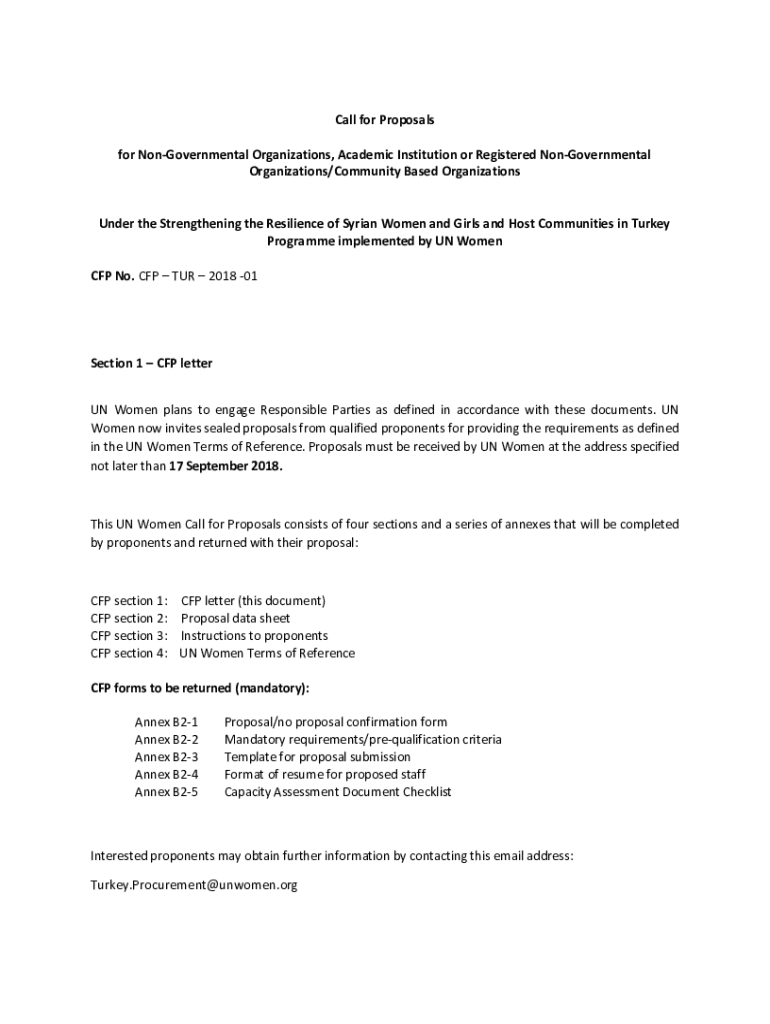 Call for Proposals

for Non-Governmental Organizations, Academic Institution or Registered Non-Governmental Organizations/Community Based Organizations

Under the Strengthening the Resilience of Syrian Women and Girls and Host Communities in Turkey Programme implemented by UN Women

CFP No. CFP – TUR – 2018 -01

Section 1 – CFP letter

UN Women plans to engage Responsible Parties as defined in accordance with these documents. UN Women now invites sealed proposals from qualified proponents for providing the requirements as defined in the UN Women Terms of Reference. Proposals must be received by UN Women at the address specified not later than 17 September 2018.

This UN Women Call for Proposals consists of four sections and a series of annexes that will be completed by proponents and returned with their proposal:

CFP section 1: CFP letter (this document)
CFP section 2: Proposal data sheet
CFP section 3: Instructions to proponents
CFP section 4: UN Women Terms of Reference

CFP forms to be returned (mandatory):

Annex B2-1 Proposal/no proposal confirmation form
Annex B2-2 Mandatory requirements/pre-qualification criteria
Annex B2-3 Template for proposal submission
Annex B2-4 Format of resume for proposed staff
Annex B2-5 Capacity Assessment Document Checklist

Interested proponents may obtain further information by contacting this email address:

Turkey.Procurement@unwomen.org